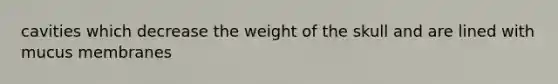 cavities which decrease the weight of the skull and are lined with mucus membranes